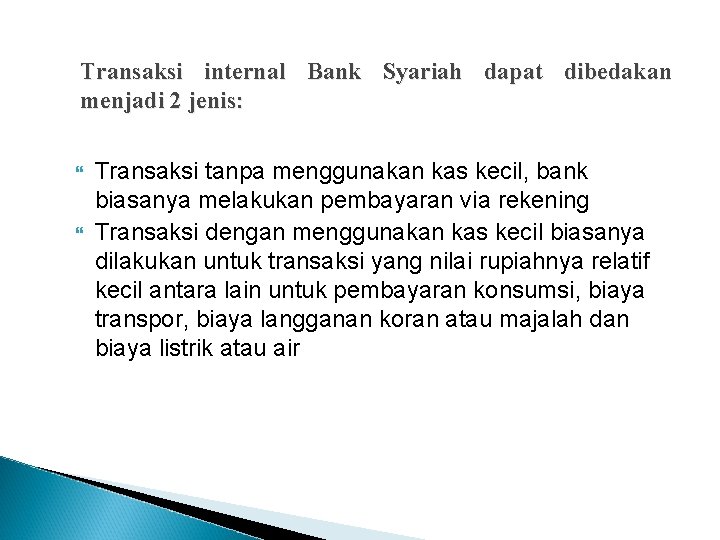 Transaksi internal Bank Syariah dapat dibedakan menjadi 2 jenis:

Transaksi tanpa menggunakan kas kecil, bank biasanya melakukan pembayaran via rekening

Transaksi dengan menggunakan kas kecil biasanya dilakukan untuk transaksi yang nilai rupiahnya relatif kecil antara lain untuk pembayaran konsumsi, biaya transpor, biaya langganan koran atau majalah dan biaya listrik atau air